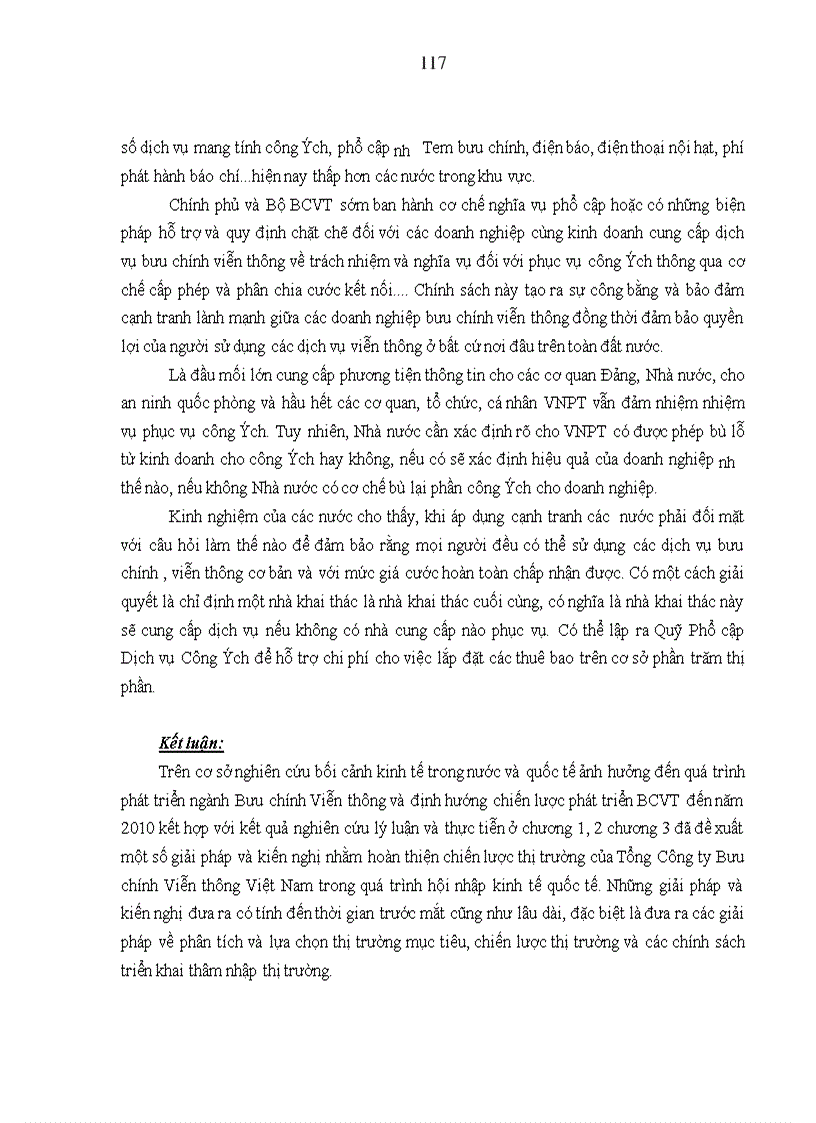 117

số dịch vụ mang tính công Ých, phổ cập nh Tem bưu chính, điện báo, điện thoại nội hạt, phí phát hành báo chí...hiện nay thấp hơn các nước trong khu vực.

Chính phủ và Bộ BCVT sớm ban hành cơ chế nghĩa vụ phổ cập hoặc có những biện pháp hỗ trợ và quy định chặt chẽ đối với các doanh nghiệp cùng kinh doanh cung cấp dịch vụ bưu chính viễn thông về trách nhiệm và nghĩa vụ đối với phục vụ công Ých thông qua cơ chế cấp phép và phân chia cước kết nối.... Chính sách này tạo ra sự công bằng và bảo đảm cạnh tranh lành mạnh giữa các doanh nghiệp bưu chính viễn thông đồng thời đảm bảo quyền lợi của người sử dụng các dịch vụ viễn thông ở bất cứ nơi đâu trên toàn đất nước.

Là đầu mối lớn cung cấp phương tiện thông tin cho các cơ quan Đảng, Nhà nước, cho an ninh quốc phòng và hầu hết các cơ quan, tổ chức, cá nhân VNPT vẫn đảm nhiệm nhiệm vụ phục vụ công Ých. Tuy nhiên, Nhà nước cần xác định rõ cho VNPT có được phép bù lỗ từ kinh doanh cho công Ých hay không, nếu có sẽ xác định hiệu quả của doanh nghiệp nh thế nào, nếu không Nhà nước có cơ chế bù lại phần công Ých cho doanh nghiệp.

Kinh nghiệm của các nước cho thấy, khi áp dụng cạnh tranh các nước phải đối mặt với câu hỏi làm thế nào để đảm bảo rằng mọi người đều có thể sử dụng các dịch vụ bưu chính , viễn thông cơ bản và với mức giá cước hoàn toàn chấp nhận được. Có một cách giải quyết là chỉ định một nhà khai thác là nhà khai thác cuối cùng, có nghĩa là nhà khai thác này sẽ cung cấp dịch vụ nếu không có nhà cung cấp nào phục vụ. Có thể lập ra Quỹ Phổ cập Dịch vụ Công Ých để hỗ trợ chi phí cho việc lắp đặt các thuê bao trên cơ sở phần trăm thị phần.

Kết luận:

Trên cơ sở nghiên cứu bối cảnh kinh tế trong nước và quốc tế ảnh hưởng đến quá trình phát triển ngành Bưu chính Viễn thông và định hướng chiến lược phát triển BCVT đến năm 2010 kết hợp với kết quả nghiên cứu lý luận và thực tiễn ở chương 1, 2 chương 3 đã đề xuất một số giải pháp và kiến nghị nhằm hoàn thiện chiến lược thị trường của Tổng Công ty Bưu chính Viễn thông Việt Nam trong quá trình hội nhập kinh tế quốc tế. Những giải pháp và kiến nghị đưa ra có tính đến thời gian trước mắt cũng như lâu dài, đặc biệt là đưa ra các giải pháp về phân tích và lựa chọn thị trường mục tiêu, chiến lược thị trường và các chính sách triển khai thâm nhập thị trường.